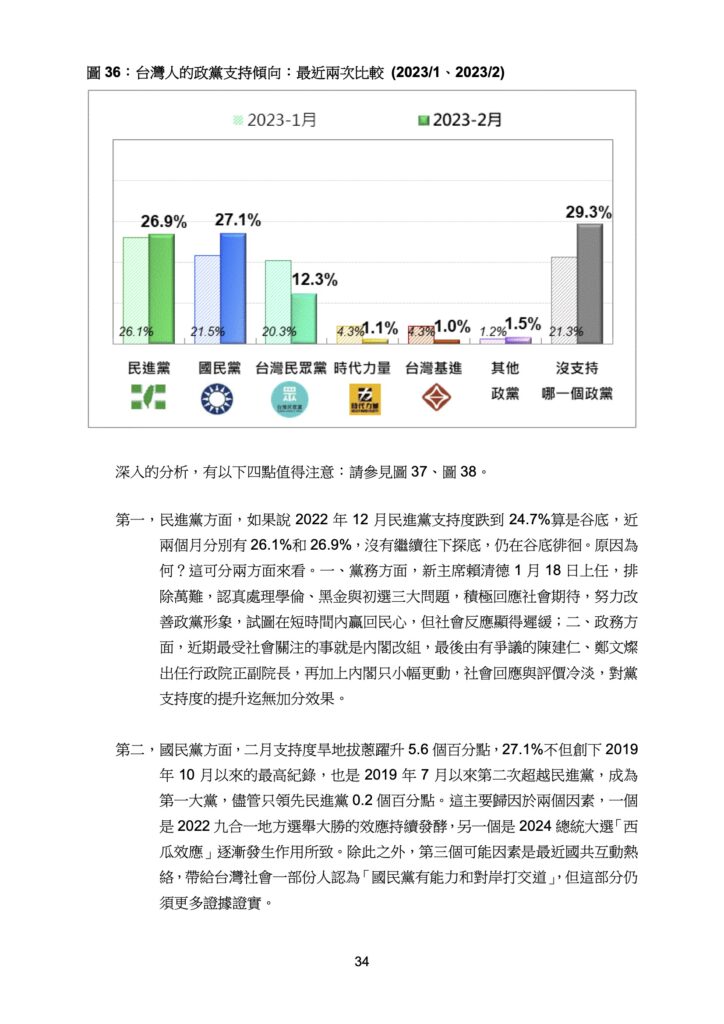 圖36：台灣人的政黨支持傾向：最近兩次比較 (2023/1、2023/2)

2023-1月 2023-2月

26.9%
27.1%
12.3%
1.1%
1.0%
1.5%
29.3%
26.1%
21.5%
20.3%
4.3%
4.3%
1.2%
21.3%

民進黨
國民黨
台灣民眾黨
時代力量
台灣基進
其他政黨
沒支持哪一個政黨

深入的分析，有以下四點值得注意：請參見圖37、圖38。

第一，民進黨方面，如果說2022年12月民進黨支持度跌到24.7%算是谷底，近兩個月分別有26.1%和26.9%，沒有繼續往下探底，仍在谷底徘徊。原因為何？這可分兩方面來看。一、黨務方面，新主席賴清德1月18日上任，排除萬難，認真處理學倫、黑金與初選三大問題，積極回應社會期待，努力改善政黨形象，試圖在短時間內贏回民心，但社會反應顯得遲緩；二、政務方面，近期最受社會關注的事就是內閣改組，最後由有爭議的陳建仁、鄭文燦出任行政院正副院長，再加上內閣只小幅更動，社會回應與評價冷淡，對黨支持度的提升迄無加分效果。

第二，國民黨方面，二月支持度旱地拔蔥躍升5.6個百分點，27.1%不但創下2019年10月以來的最高紀錄，也是2019年7月以來第二次超越民進黨，成為第一大黨，儘管只領先民進黨0.2個百分點。這主要歸因於兩個因素，一個是2022九合一地方選舉大勝的效應持續發酵，另一個是2024總統大選「西瓜效應」逐漸發生作用所致。除此之外，第三個可能因素是最近國共互動熱絡，帶給台灣社會一部份人認為「國民黨有能力和對岸打交道」，但這部分仍須更多證據證實。

34